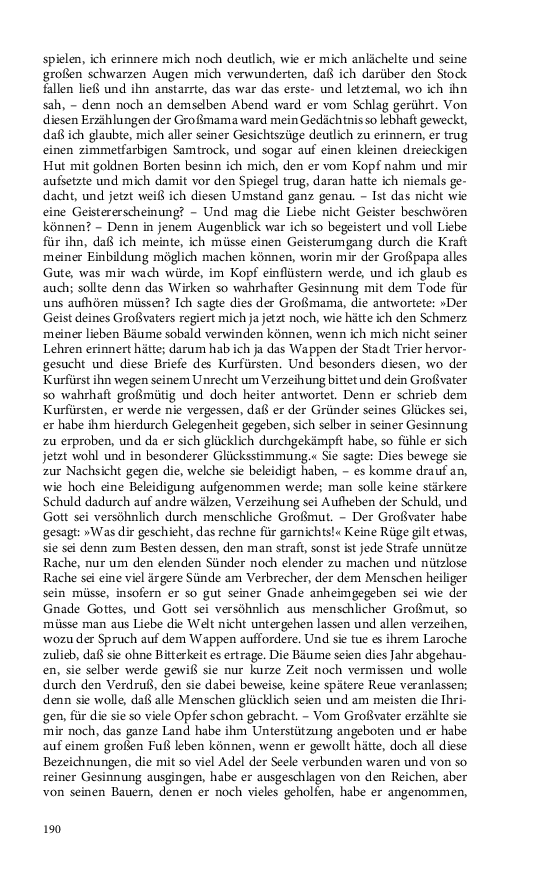 spielen, ich erinnere mich noch deutlich, wie er mich anlächelte und seine großen schwarzen Augen mich verwunderten, daß ich darüber den Stock fallen ließ und ihn anstarrte, das war das erste- und letztemal, wo ich ihn sah, – denn noch an demselben Abend ward er vom Schlag gerührt. Von diesen Erzählungen der Großmama ward mein Gedächtnis so lebhaft geweckt, daß ich glaubte, mich aller seiner Gesichtszüge deutlich zu erinnern, er trug einen zimmetfarbigen Samtrock, und sogar auf einen kleinen dreieckigen Hut mit goldnen Borten besinn ich mich, den er vom Kopf nahm und mir aufsetzte und mich damit vor den Spiegel trug, daran hatte ich niemals gedacht, und jetzt weiß ich diesen Umstand ganz genau. – Ist das nicht wie eine Geistererscheinung? – Und mag die Liebe nicht Geister beschwören können? – Denn in jenem Augenblick war ich so begeistert und voll Liebe für ihn, daß ich meinte, ich müsse einen Geisterumgang durch die Kraft meiner Einbildung möglich machen können, worin mir der Großpapa alles Gute, was mir wach würde, im Kopf einflüstern werde, und ich glaub es auch; sollte denn das Wirken so wahrhafter Gesinnung mit dem Tode für uns aufhören müssen? Ich sagte dies der Großmama, die antwortete: »Der Geist deines Großvaters regiert mich ja jetzt noch, wie hätte ich den Schmerz meiner lieben Bäume sobald verwinden können, wenn ich mich nicht seiner Lehren erinnert hätte; darum hab ich ja das Wappen der Stadt Trier hervorgesucht und diese Briefe des Kurfürsten. Und besonders diesen, wo der Kurfürst ihn wegen seinem Unrecht um Verzeihung bittet und dein Großvater so wahrhaft großmütig und doch heiter antwortet. Denn er schrieb dem Kurfürsten, er werde nie vergessen, daß er der Gründer seines Glückes sei, er habe ihm hierdurch Gelegenheit gegeben, sich selber in seiner Gesinnung zu erproben, und da er sich glücklich durchgekämpft habe, so fühle er sich jetzt wohl und in besonderer Glücksstimmung.« Sie sagte: Dies bewege sie zur Nachsicht gegen die, welche sie beleidigt haben, – es komme drauf an, wie hoch eine Beleidigung aufgenommen werde; man solle keine stärkere Schuld dadurch auf andre wälzen, Verzeihung sei Aufheben der Schuld, und Gott sei versöhnlich durch menschliche Großmut. – Der Großvater habe gesagt: »Was dir geschieht, das rechne für garnichts!« Keine Rüge gilt etwas, sie sei denn zum Besten dessen, den man straft, sonst ist jede Strafe unnütze Rache, nur um den elenden Sünder noch elender zu machen und nützlose Rache sei eine viel ärgere Sünde am Verbrecher, der dem Menschen heiliger sein müsse, insofern er so gut seiner Gnade anheimgegeben sei wie der Gnade Gottes, und Gott sei versöhnlich aus menschlicher Großmut, so müsse man aus Liebe die Welt nicht untergehen lassen und allen verzeihen, wozu der Spruch auf dem Wappen auffordere. Und sie tue es ihrem Laroche zulieb, daß sie ohne Bitterkeit es ertrage. Die Bäume seien dies Jahr abgehauen, sie selber werde gewiß sie nur kurze Zeit noch vermissen und wolle durch den Verdruß, den sie dabei beweise, keine spätere Reue veranlassen; denn sie wolle, daß alle Menschen glücklich seien und am meisten die Ihrigen, für die sie so viele Opfer schon gebracht. – Vom Großvater erzählte sie mir noch, das ganze Land habe ihm Unterstützung angeboten und er habe auf einem großen Fuß leben können, wenn er gewollt hätte, doch all diese Bezeichnungen, die mit so viel Adel der Seele verbunden waren und von so reiner Gesinnung ausgingen, habe er ausgeschlagen von den Reichen, aber von seinen Bauern, denen er noch vieles geholfen, habe er angenommen,

190